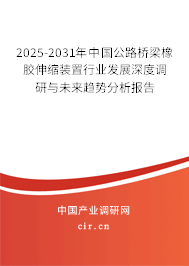 2025-2031年中国公路桥梁橡胶伸缩装置行业发展深度调研与未来趋势分析报告

中国产业调研网
cir.cn